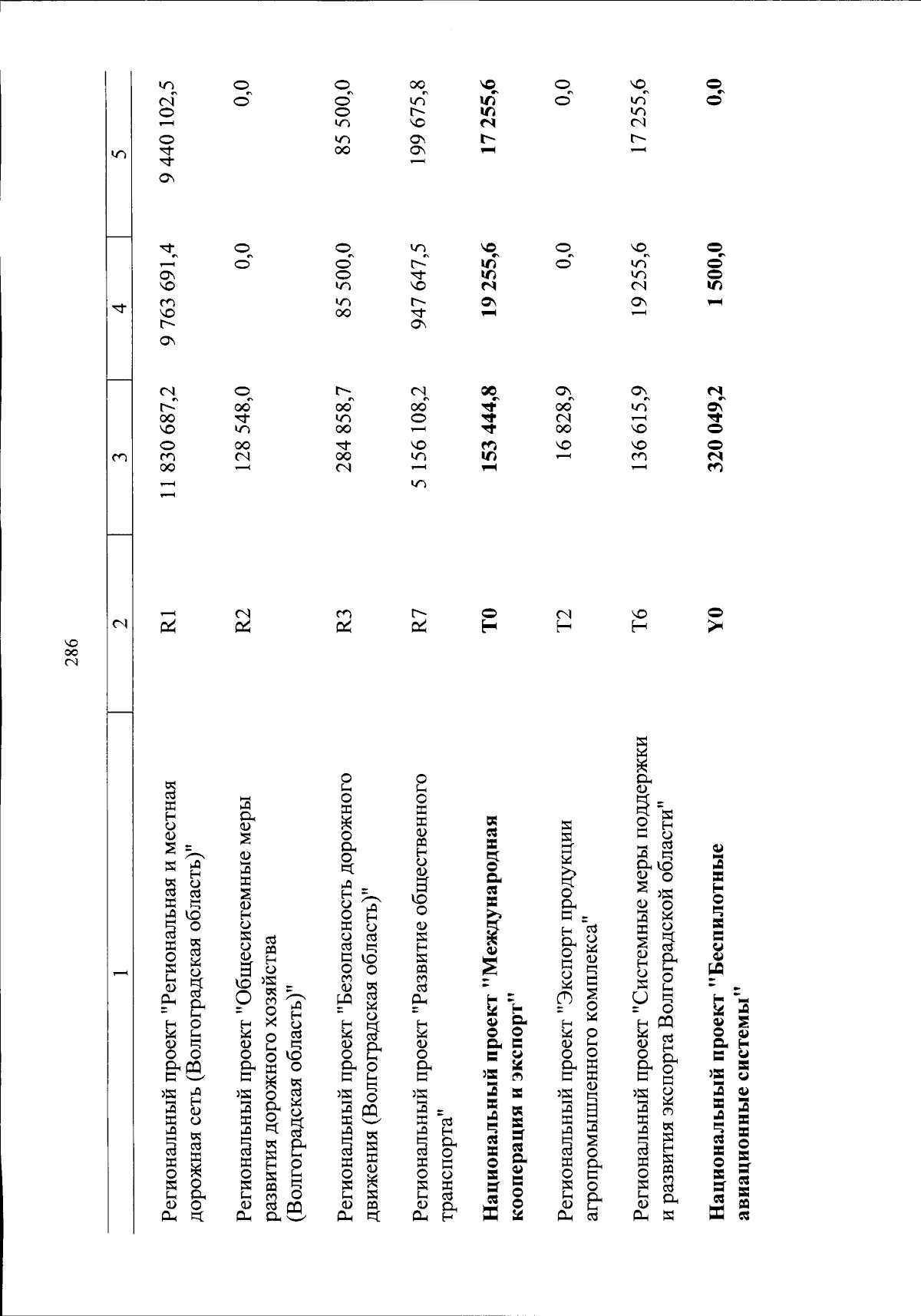 286

| 1 | 2 | 3 | 4 | 5 |
|---|---|---|---|---|
| Региональный проект "Региональная и местная дорожная сеть (Волгоградская область)" | R1 | 11 830 687,2 | 9 763 691,4 | 9 440 102,5 |
| Региональный проект "Общесистемные меры развития дорожного хозяйства (Волгоградская область)" | R2 | 128 548,0 | 0,0 | 0,0 |
| Региональный проект "Безопасность дорожного движения (Волгоградская область)" | R3 | 284 858,7 | 85 500,0 | 85 500,0 |
| Региональный проект "Развитие общественного транспорта" | R7 | 5 156 108,2 | 947 647,5 | 199 675,8 |
| **Национальный проект "Международная кооперация и экспорт"** | **T0** | **153 444,8** | **19 255,6** | **17 255,6** |
| Региональный проект "Экспорт продукции агропромышленного комплекса" | T2 | 16 828,9 | 0,0 | 0,0 |
| Региональный проект "Системные меры поддержки и развития экспорта Волгоградской области" | T6 | 136 615,9 | 19 255,6 | 17 255,6 |
| **Национальный проект "Беспилотные авиационные системы"** | **Y0** | **320 049,2** | **1 500,0** | **0,0** |